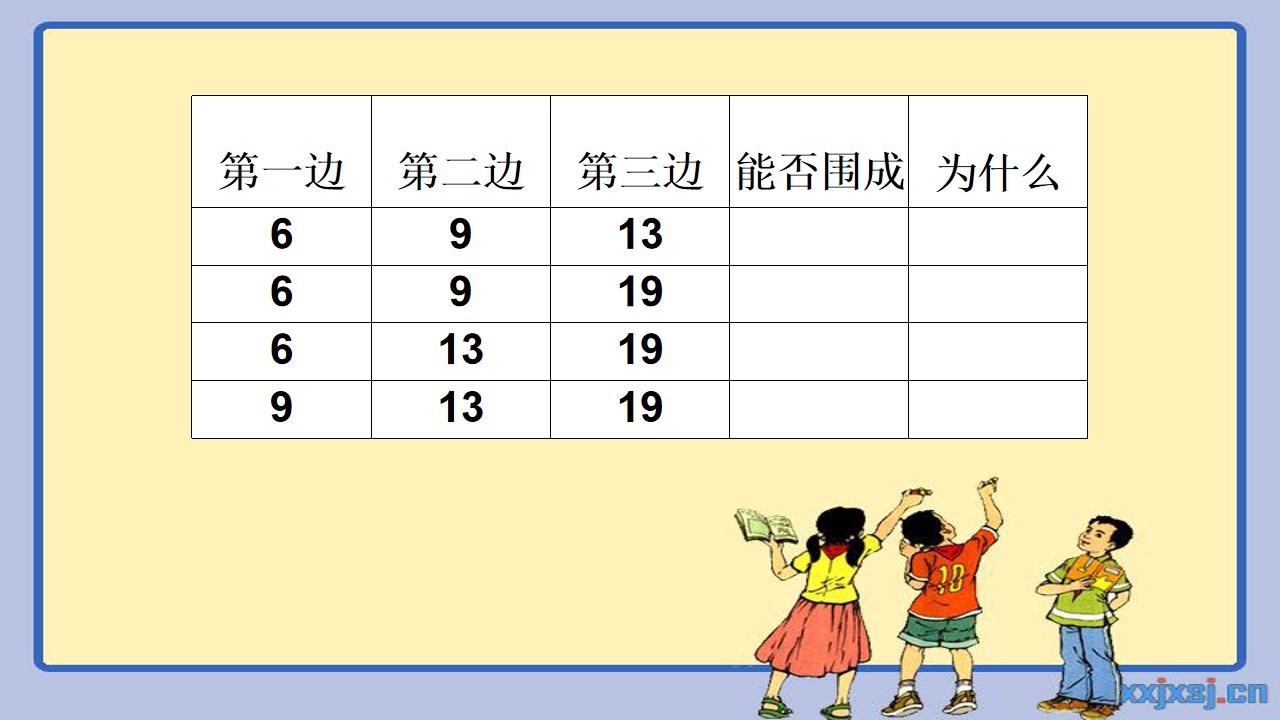 | 第一边 | 第二边 | 第三边 | 能否围成 | 为什么 |
|---|---|---|---|---|
| 6 | 9 | 13 |  |  |
| 6 | 9 | 19 |  |  |
| 6 | 13 | 19 |  |  |
| 9 | 13 | 19 |  |  |

xxjxsj.cn